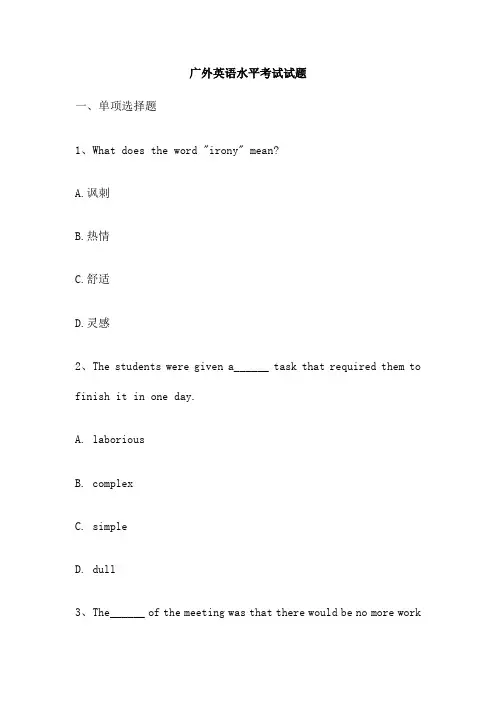 广外英语水平考试试题

一、单项选择题

1、What does the word "irony" mean?

A.讽刺

B.热情

C.舒适

D.灵感

2、The students were given a______ task that required them to finish it in one day.

A. laborious

B. complex

C. simple

D. dull

3、The______ of the meeting was that there would be no more work